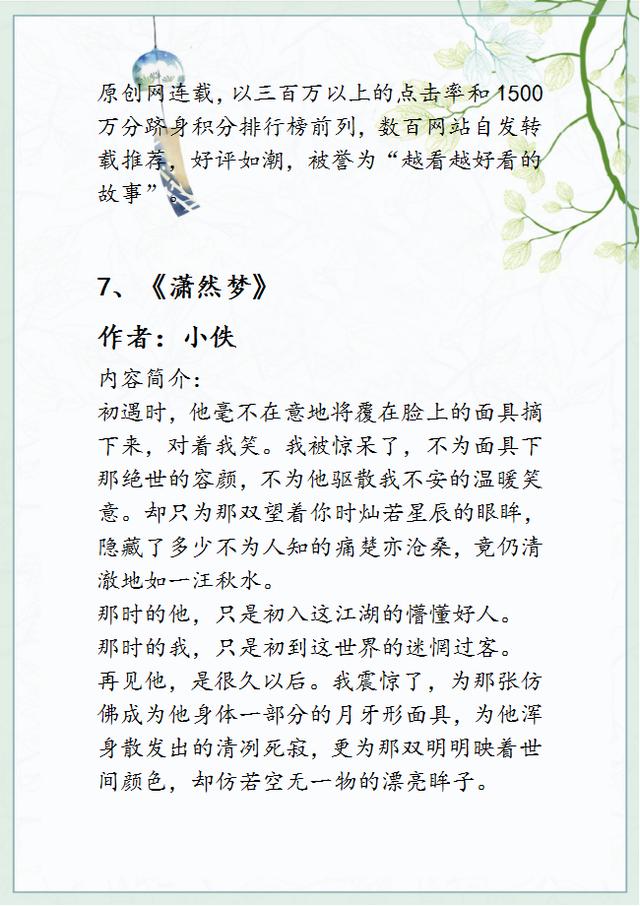 原创网连载，以三百万以上的点击率和1500万分跻身积分排行榜前列，数百网站自发转载推荐，好评如潮，被誉为“越看越好看的故事”。

7、《潇然梦》

作者：小佚

内容简介：
初遇时，他毫不在意地将覆在脸上的面具摘下来，对着我笑。我被惊呆了，不为面具下那绝世的容颜，不为他驱散我不安的温暖笑意。却只为那双望着你时灿若星辰的眼眸，隐藏了多少不为人知的痛楚亦沧桑，竟仍清澈地如一汪秋水。
那时的他，只是初入这江湖的懵懂好人。
那时的我，只是初到这世界的迷惘过客。
再见他，是很久以后。我震惊了，为那张仿佛成为他身体一部分的月牙形面具，为他浑身散发出的清冽死寂，更为那双明明映着世间颜色，却仿若空无一物的漂亮眸子。